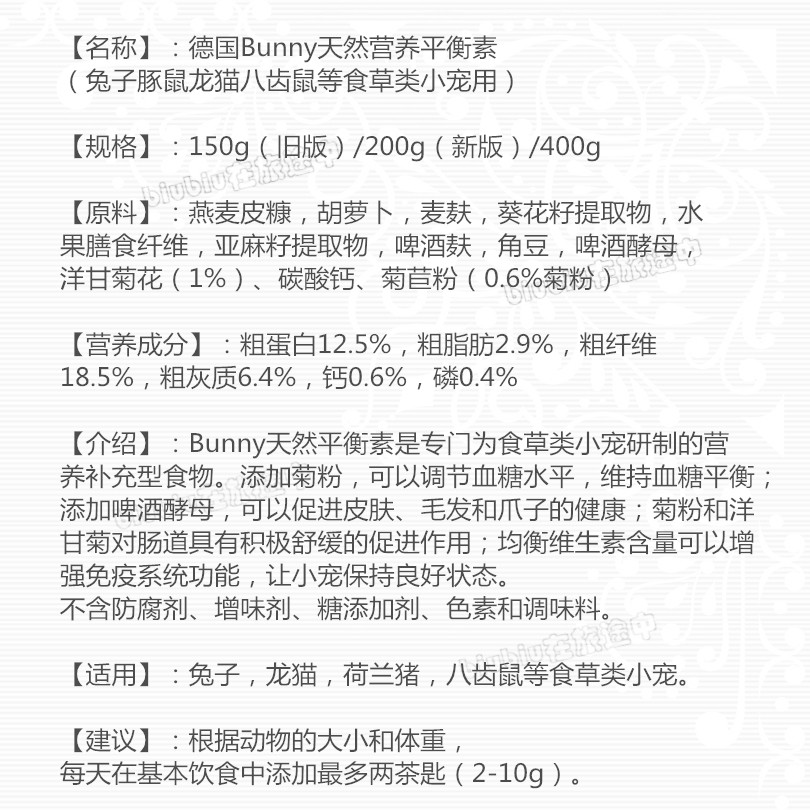 【名称】：德国Bunny天然营养平衡素
（兔子豚鼠龙猫八齿鼠等食草类小宠用）

【规格】：150g（旧版）/200g（新版）/400g

【原料】：燕麦皮糠，胡萝卜，麦麸，葵花籽提取物，水果膳食纤维，亚麻籽提取物，啤酒麸，角豆，啤酒酵母，洋甘菊花（1%）、碳酸钙、菊苣粉（0.6%菊粉）

【营养成分】：粗蛋白12.5%，粗脂肪2.9%，粗纤维18.5%，粗灰质6.4%，钙0.6%，磷0.4%

【介绍】：Bunny天然平衡素是专门为食草类小宠研制的营养补充型食物。添加菊粉，可以调节血糖水平，维持血糖平衡；添加啤酒酵母，可以促进皮肤、毛发和爪子的健康；菊粉和洋甘菊对肠道具有积极舒缓的促进作用；均衡维生素含量可以增强免疫系统功能，让小宠保持良好状态。
不含防腐剂、增味剂、糖添加剂、色素和调味料。

【适用】：兔子，龙猫，荷兰猪，八齿鼠等食草类小宠。

【建议】：根据动物的大小和体重，
每天在基本饮食中添加最多两茶匙（2-10g）。

biubiu在旅途中